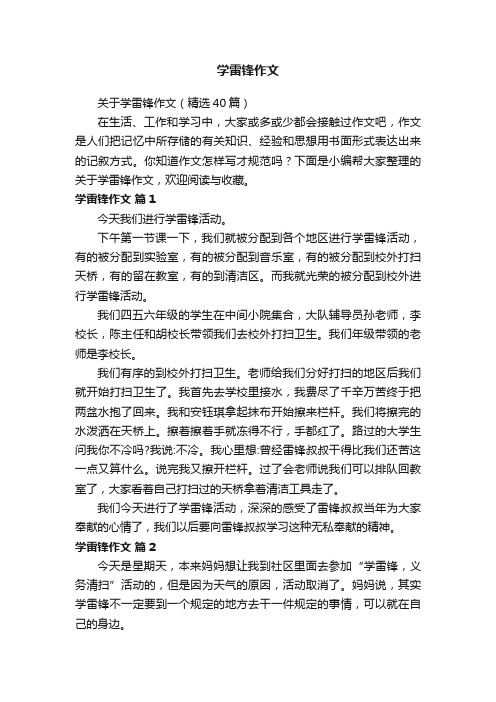 学雷锋作文

关于学雷锋作文（精选40篇）

在生活、工作和学习中，大家或多或少都会接触过作文吧，作文是人们把记忆中所存储的有关知识、经验和思想用书面形式表达出来的记叙方式。你知道作文怎样写才规范吗？下面是小编帮大家整理的关于学雷锋作文，欢迎阅读与收藏。

学雷锋作文 篇1

今天我们进行学雷锋活动。

下午第一节课一下，我们就被分配到各个地区进行学雷锋活动，有的被分配到实验室，有的被分配到音乐室，有的被分配到校外打扫天桥，有的留在教室，有的到清洁区。而我就光荣的被分配到校外进行学雷锋活动。

我们四五六年级的学生在中间小院集合，大队辅导员孙老师，李校长，陈主任和胡校长带领我们去校外打扫卫生。我们年级带领的老师是李校长。

我们有序的到校外打扫卫生。老师给我们分好打扫的地区后我们就开始打扫卫生了。我首先去学校里接水，我费尽了千辛万苦终于把两盆水抱了回来。我和安钰琪拿起抹布开始擦来栏杆。我们将擦完的水泼洒在天桥上。擦着擦着手就冻得不行，手都红了。路过的大学生问我你不冷吗?我说:不冷。我心里想:曾经雷锋叔叔干得比我们还苦这一点又算什么。说完我又擦开栏杆。过了会老师说我们可以排队回教室了，大家看着自己打扫过的天桥拿着清洁工具走了。

我们今天进行了学雷锋活动，深深的感受了雷锋叔叔当年为大家奉献的心情了，我们以后要向雷锋叔叔学习这种无私奉献的精神。

学雷锋作文 篇2

今天是星期天，本来妈妈想让我到社区里面去参加“学雷锋，义务清扫”活动的，但是因为天气的原因，活动取消了。妈妈说，其实学雷锋不一定要到一个规定的地方去干一件规定的事情，可以就在自己的身边。